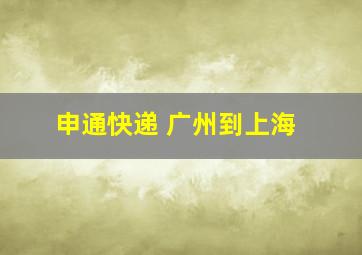 申通快递 广州到上海